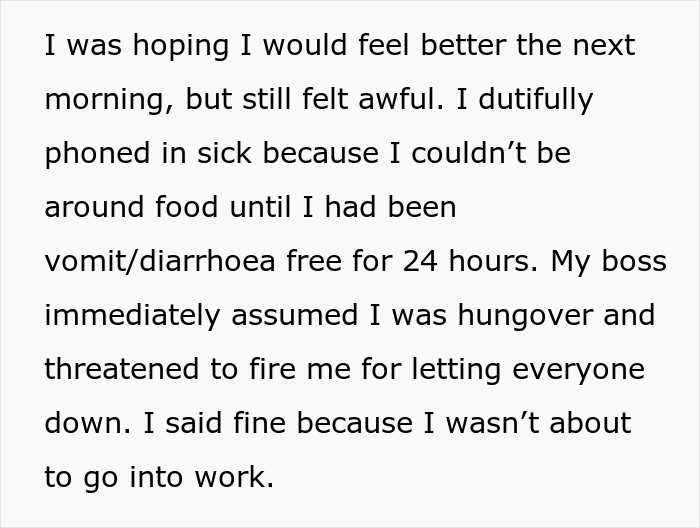 I was hoping I would feel better the next morning, but still felt awful. I dutifully phoned in sick because I couldn’t be around food until I had been vomit/diarrhoea free for 24 hours. My boss immediately assumed I was hungover and threatened to fire me for letting everyone down. I said fine because I wasn’t about to go into work.